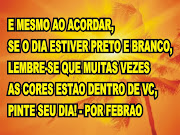 E MESMO AO ACORDAR,
SE O DIA ESTIVER PRETO E BRANCO,
LEMBRE-SE QUE MUITAS VEZES
AS CORES ESTAO DENTRO DE VC,
PINTE SEU DIA! - POR FEBRAO